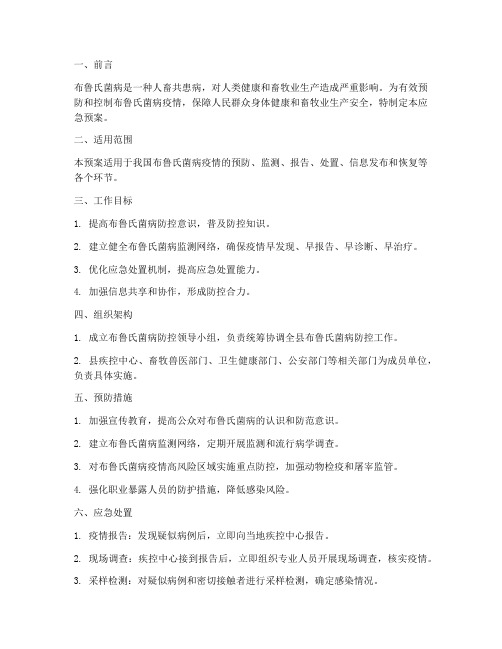 一、前言

布鲁氏菌病是一种人畜共患病，对人类健康和畜牧业生产造成严重影响。为有效预防和控制布鲁氏菌病疫情，保障人民群众身体健康和畜牧业生产安全，特制定本应急预案。

二、适用范围

本预案适用于我国布鲁氏菌病疫情的预防、监测、报告、处置、信息发布和恢复等各个环节。

三、工作目标

1. 提高布鲁氏菌病防控意识，普及防控知识。

2. 建立健全布鲁氏菌病监测网络，确保疫情早发现、早报告、早诊断、早治疗。

3. 优化应急处置机制，提高应急处置能力。

4. 加强信息共享和协作，形成防控合力。

四、组织架构

1. 成立布鲁氏菌病防控领导小组，负责统筹协调全县布鲁氏菌病防控工作。

2. 县疾控中心、畜牧兽医部门、卫生健康部门、公安部门等相关部门为成员单位，负责具体实施。

五、预防措施

1. 加强宣传教育，提高公众对布鲁氏菌病的认识和防范意识。

2. 建立布鲁氏菌病监测网络，定期开展监测和流行病学调查。

3. 对布鲁氏菌病疫情高风险区域实施重点防控，加强动物检疫和屠宰监管。

4. 强化职业暴露人员的防护措施，降低感染风险。

六、应急处置

1. 疫情报告：发现疑似病例后，立即向当地疾控中心报告。

2. 现场调查：疾控中心接到报告后，立即组织专业人员开展现场调查，核实疫情。

3. 采样检测：对疑似病例和密切接触者进行采样检测，确定感染情况。